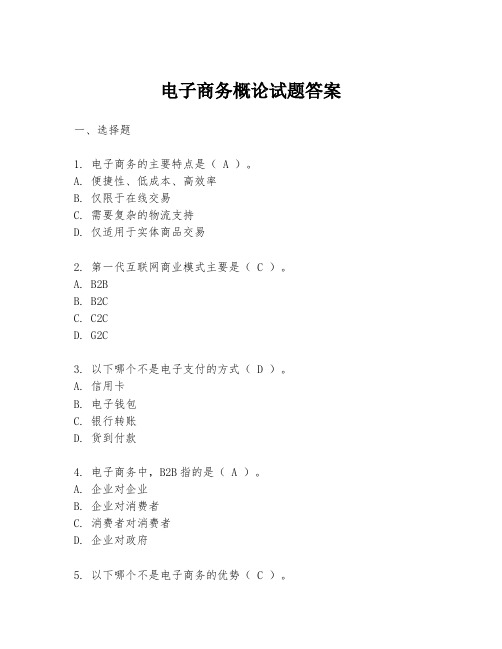 电子商务概论试题答案

一、选择题

1. 电子商务的主要特点是（ A ）。
A. 便捷性、低成本、高效率
B. 仅限于在线交易
C. 需要复杂的物流支持
D. 仅适用于实体商品交易

2. 第一代互联网商业模式主要是（ C ）。
A. B2B
B. B2C
C. C2C
D. G2C

3. 以下哪个不是电子支付的方式（ D ）。
A. 信用卡
B. 电子钱包
C. 银行转账
D. 货到付款

4. 电子商务中，B2B 指的是（ A ）。
A. 企业对企业
B. 企业对消费者
C. 消费者对消费者
D. 企业对政府

5. 以下哪个不是电子商务的优势（ C ）。